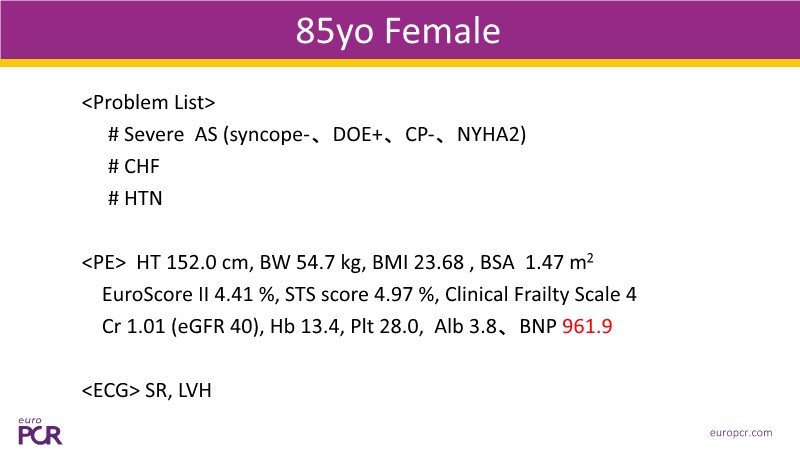 85yo Female

<Problem List>

# Severe AS (syncope-、DOE+、CP-、NYHA2)

# CHF

# HTN

<PE> HT 152.0 cm, BW 54.7 kg, BMI 23.68 , BSA 1.47 $m^2$

EuroScore II 4.41 %, STS score 4.97 %, Clinical Frailty Scale 4

Cr 1.01 (eGFR 40), Hb 13.4, Plt 28.0, Alb 3.8、BNP 961.9

<ECG> SR, LVH

euro PCR

europcr.com